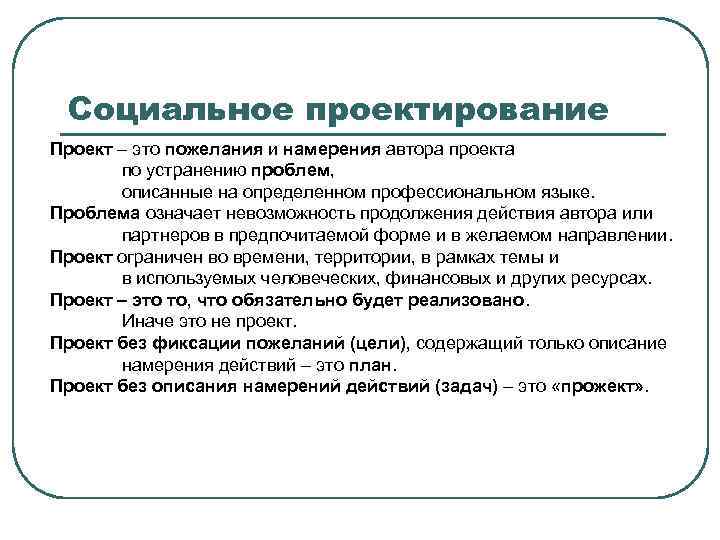 Социальное проектирование

Проект – это пожелания и намерения автора проекта по устранению проблем, описанные на определенном профессиональном языке.

Проблема означает невозможность продолжения действия автора или партнеров в предпочитаемой форме и в желаемом направлении.

Проект ограничен во времени, территории, в рамках темы и в используемых человеческих, финансовых и других ресурсах.

Проект – это то, что обязательно будет реализовано. Иначе это не проект.

Проект без фиксации пожеланий (цели), содержащий только описание намерения действий – это план.

Проект без описания намерений действий (задач) – это «прожект».